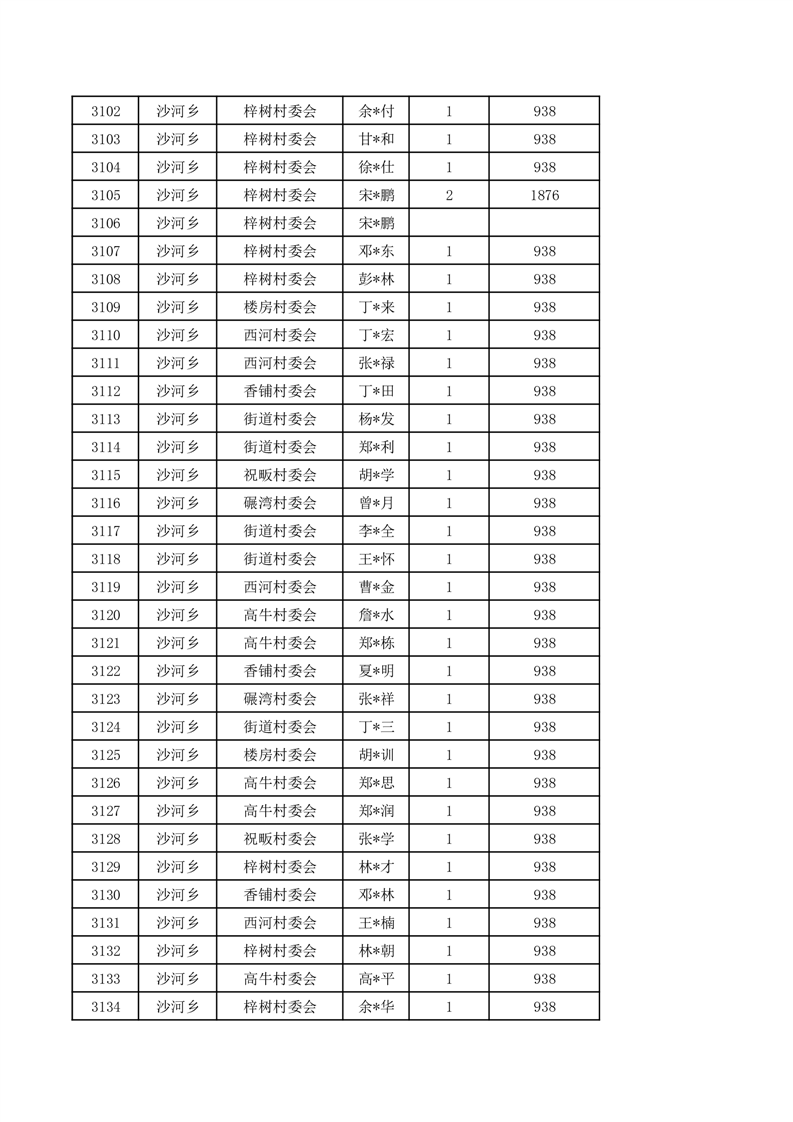 | 3102 | 沙河乡 | 梓树村委会 | 余*付 | 1 | 938 |
|---|---|---|---|---|---|
| 3103 | 沙河乡 | 梓树村委会 | 甘*和 | 1 | 938 |
| 3104 | 沙河乡 | 梓树村委会 | 徐*仕 | 1 | 938 |
| 3105 | 沙河乡 | 梓树村委会 | 宋*鹏 | 2 | 1876 |
| 3106 | 沙河乡 | 梓树村委会 | 宋*鹏 | | |
| 3107 | 沙河乡 | 梓树村委会 | 邓*东 | 1 | 938 |
| 3108 | 沙河乡 | 梓树村委会 | 彭*林 | 1 | 938 |
| 3109 | 沙河乡 | 楼房村委会 | 丁*来 | 1 | 938 |
| 3110 | 沙河乡 | 西河村委会 | 丁*宏 | 1 | 938 |
| 3111 | 沙河乡 | 西河村委会 | 张*禄 | 1 | 938 |
| 3112 | 沙河乡 | 香铺村委会 | 丁*田 | 1 | 938 |
| 3113 | 沙河乡 | 街道村委会 | 杨*发 | 1 | 938 |
| 3114 | 沙河乡 | 街道村委会 | 郑*利 | 1 | 938 |
| 3115 | 沙河乡 | 祝畈村委会 | 胡*学 | 1 | 938 |
| 3116 | 沙河乡 | 碾湾村委会 | 曾*月 | 1 | 938 |
| 3117 | 沙河乡 | 街道村委会 | 李*全 | 1 | 938 |
| 3118 | 沙河乡 | 街道村委会 | 王*怀 | 1 | 938 |
| 3119 | 沙河乡 | 西河村委会 | 曹*金 | 1 | 938 |
| 3120 | 沙河乡 | 高牛村委会 | 詹*水 | 1 | 938 |
| 3121 | 沙河乡 | 高牛村委会 | 郑*栋 | 1 | 938 |
| 3122 | 沙河乡 | 香铺村委会 | 夏*明 | 1 | 938 |
| 3123 | 沙河乡 | 碾湾村委会 | 张*祥 | 1 | 938 |
| 3124 | 沙河乡 | 街道村委会 | 丁*三 | 1 | 938 |
| 3125 | 沙河乡 | 楼房村委会 | 胡*训 | 1 | 938 |
| 3126 | 沙河乡 | 高牛村委会 | 郑*思 | 1 | 938 |
| 3127 | 沙河乡 | 高牛村委会 | 郑*润 | 1 | 938 |
| 3128 | 沙河乡 | 祝畈村委会 | 张*学 | 1 | 938 |
| 3129 | 沙河乡 | 梓树村委会 | 林*才 | 1 | 938 |
| 3130 | 沙河乡 | 香铺村委会 | 邓*林 | 1 | 938 |
| 3131 | 沙河乡 | 西河村委会 | 王*楠 | 1 | 938 |
| 3132 | 沙河乡 | 梓树村委会 | 林*朝 | 1 | 938 |
| 3133 | 沙河乡 | 高牛村委会 | 高*平 | 1 | 938 |
| 3134 | 沙河乡 | 梓树村委会 | 余*华 | 1 | 938 |